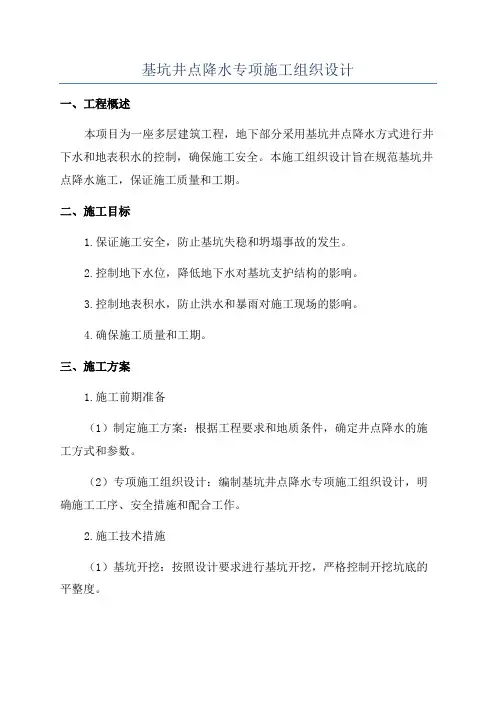 基坑井点降水专项施工组织设计

一、工程概述

本项目为一座多层建筑工程，地下部分采用基坑井点降水方式进行井下水和地表积水的控制，确保施工安全。本施工组织设计旨在规范基坑井点降水施工，保证施工质量和工期。

二、施工目标

1.保证施工安全，防止基坑失稳和坍塌事故的发生。

2.控制地下水位，降低地下水对基坑支护结构的影响。

3.控制地表积水，防止洪水和暴雨对施工现场的影响。

4.确保施工质量和工期。

三、施工方案

1.施工前期准备

（1）制定施工方案：根据工程要求和地质条件，确定井点降水的施工方式和参数。

（2）专项施工组织设计：编制基坑井点降水专项施工组织设计，明确施工工序、安全措施和配合工作。

2.施工技术措施

（1）基坑开挖：按照设计要求进行基坑开挖，严格控制开挖坑底的平整度。